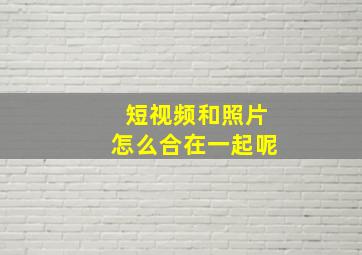 短视频和照片
怎么合在一起呢